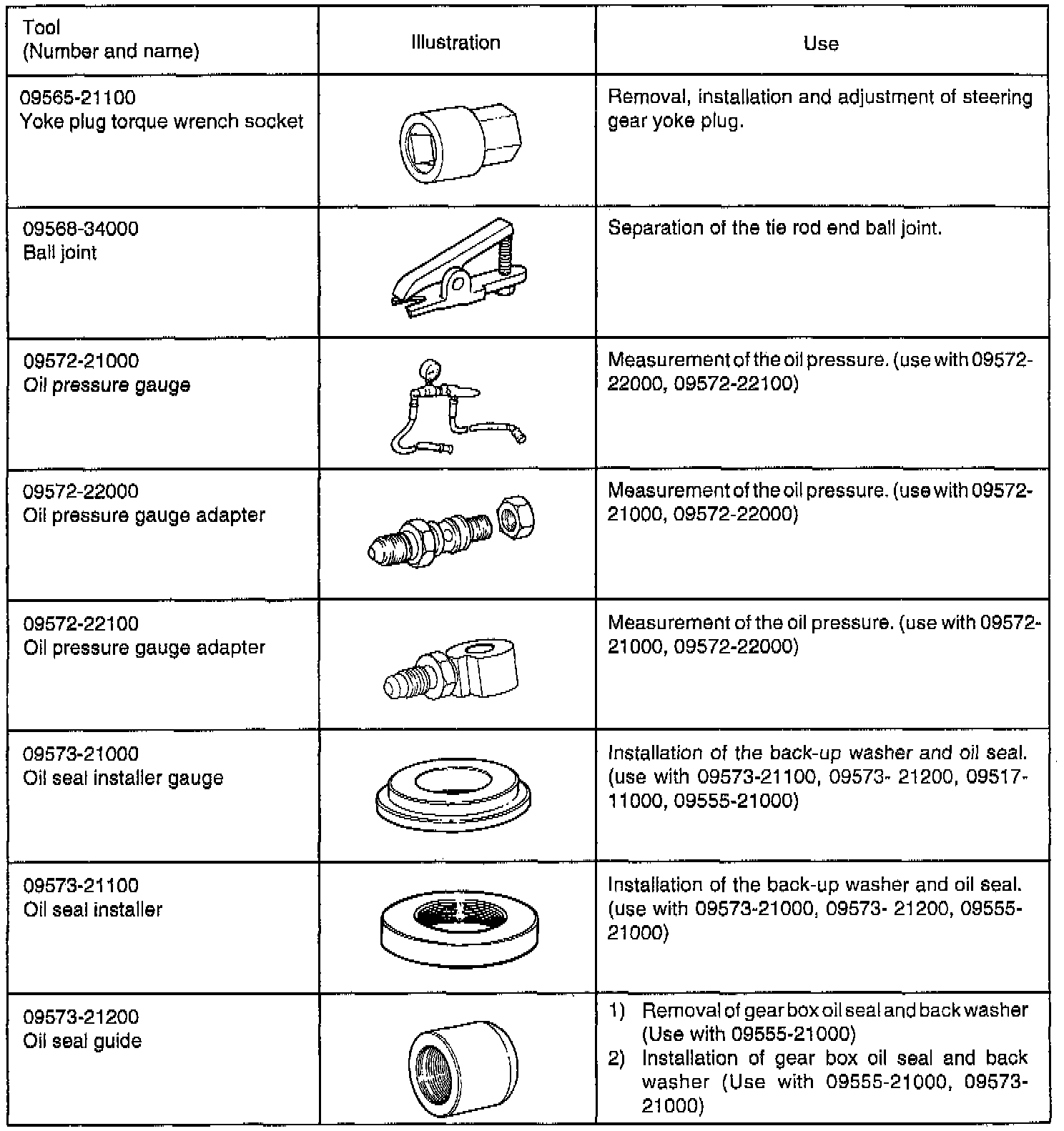 | Tool (Number and name) | Illustration | Use |
|---|---|---|
| 09565-21100 Yoke plug torque wrench socket | | Removal, installation and adjustment of steering gear yoke plug. |
| 09568-34000 Ball joint | | Separation of the tie rod end ball joint. |
| 09572-21000 Oil pressure gauge | | Measurement of the oil pressure. (use with 09572-22000, 09572-22100) |
| 09572-22000 Oil pressure gauge adapter | | Measurement of the oil pressure. (use with 09572-21000, 09572-22000) |
| 09572-22100 Oil pressure gauge adapter | | Measurement of the oil pressure. (use with 09572-21000, 09572-22000) |
| 09573-21000 Oil seal installer gauge | | Installation of the back-up washer and oil seal. (use with 09573-21100, 09573- 21200, 09517-11000, 09555-21000) |
| 09573-21100 Oil seal installer | | Installation of the back-up washer and oil seal. (use with 09573-21000, 09573- 21200, 09555-21000) |
| 09573-21200 Oil seal guide | | 1) Removal of gear box oil seal and back washer (Use with 09555-21000) 2) Installation of gear box oil seal and back washer (Use with 09555-21000, 09573-21000) |